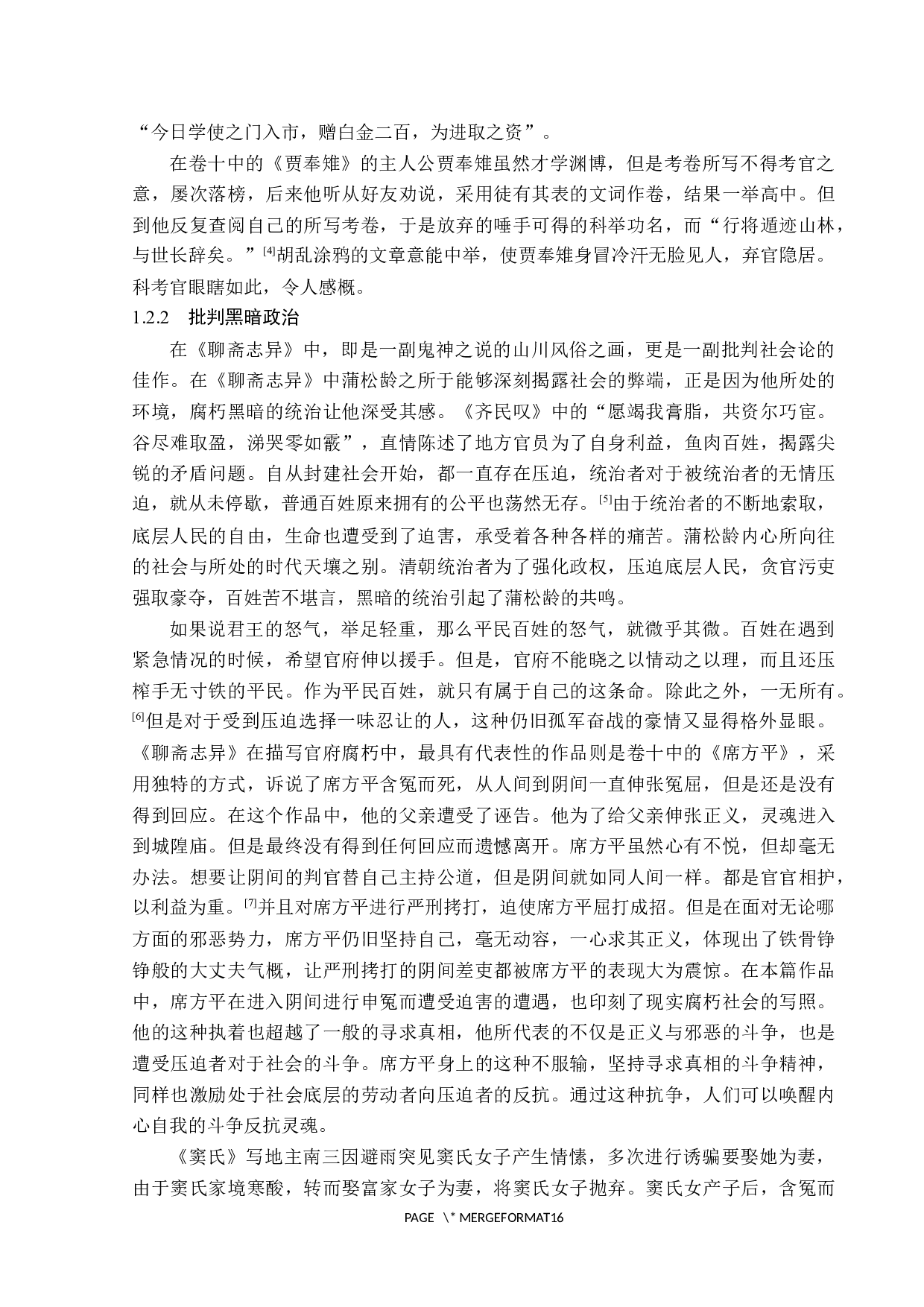 “今日学使之门入市，赠白金二百，为进取之资”。

在卷十中的《贾奉雉》的主人公贾奉雉虽然才学渊博，但是考卷所写不得考官之意，屡次落榜，后来他听从好友劝说，采用徒有其表的文词作卷，结果一举高中。但到他反复查阅自己的所写考卷，于是放弃的唾手可得的科举功名，而“行将遁迹山林，与世长辞矣。”$^{[4]}$胡乱涂鸦的文章意能中举，使贾奉雉身冒冷汗无脸见人，弃官隐居。科考官眼瞎如此，令人感概。

1.2.2 批判黑暗政治

在《聊斋志异》中，即是一副鬼神之说的山川风俗之画，更是一副批判社会论的佳作。在《聊斋志异》中蒲松龄之所于能够深刻揭露社会的弊端，正是因为他所处的环境，腐朽黑暗的统治让他深受其感。《齐民叹》中的“愿竭我膏脂，共资尔巧宦。谷尽难取盈，涕哭零如霰”，直情陈述了地方官员为了自身利益，鱼肉百姓，揭露尖锐的矛盾问题。自从封建社会开始，都一直存在压迫，统治者对于被统治者的无情压迫，就从未停歇，普通百姓原来拥有的公平也荡然无存。$^{[5]}$由于统治者的不断地索取，底层人民的自由，生命也遭受到了迫害，承受着各种各样的痛苦。蒲松龄内心所向往的社会与所处的时代天壤之别。清朝统治者为了强化政权，压迫底层人民，贪官污吏强取豪夺，百姓苦不堪言，黑暗的统治引起了蒲松龄的共鸣。

如果说君王的怒气，举足轻重，那么平民百姓的怒气，就微乎其微。百姓在遇到紧急情况的时候，希望官府伸以援手。但是，官府不能晓之以情动之以理，而且还压榨手无寸铁的平民。作为平民百姓，就只有属于自己的这条命。除此之外，一无所有。$^{[6]}$但是对于受到压迫选择一味忍让的人，这种仍旧孤军奋战的豪情又显得格外显眼。《聊斋志异》在描写官府腐朽中，最具有代表性的作品则是卷十中的《席方平》，采用独特的方式，诉说了席方平含冤而死，从人间到阴间一直伸张冤屈，但是还是没有得到回应。在这个作品中，他的父亲遭受了诬告。他为了给父亲伸张正义，灵魂进入到城隍庙。但是最终没有得到任何回应而遗憾离开。席方平虽然心有不悦，但却毫无办法。想要让阴间的判官替自己主持公道，但是阴间就如同人间一样。都是官官相护，以利益为重。$^{[7]}$并且对席方平进行严刑拷打，迫使席方平屈打成招。但是在面对无论哪方面的邪恶势力，席方平仍旧坚持自己，毫无动容，一心求其正义，体现出了铁骨铮铮般的大丈夫气概，让严刑拷打的阴间差吏都被席方平的表现大为震惊。在本篇作品中，席方平在进入阴间进行申冤而遭受迫害的遭遇，也印刻了现实腐朽社会的写照。他的这种执着也超越了一般的寻求真相，他所代表的不仅是正义与邪恶的斗争，也是遭受压迫者对于社会的斗争。席方平身上的这种不服输，坚持寻求真相的斗争精神，同样也激励处于社会底层的劳动者向压迫者的反抗。通过这种抗争，人们可以唤醒内心自我的斗争反抗灵魂。

《窦氏》写地主南三因避雨突见窦氏女子产生情愫，多次进行诱骗要娶她为妻，由于窦氏家境寒酸，转而娶富家女子为妻，将窦氏女子抛弃。窦氏女产子后，含冤而

PAGE \* MERGEFORMAT16